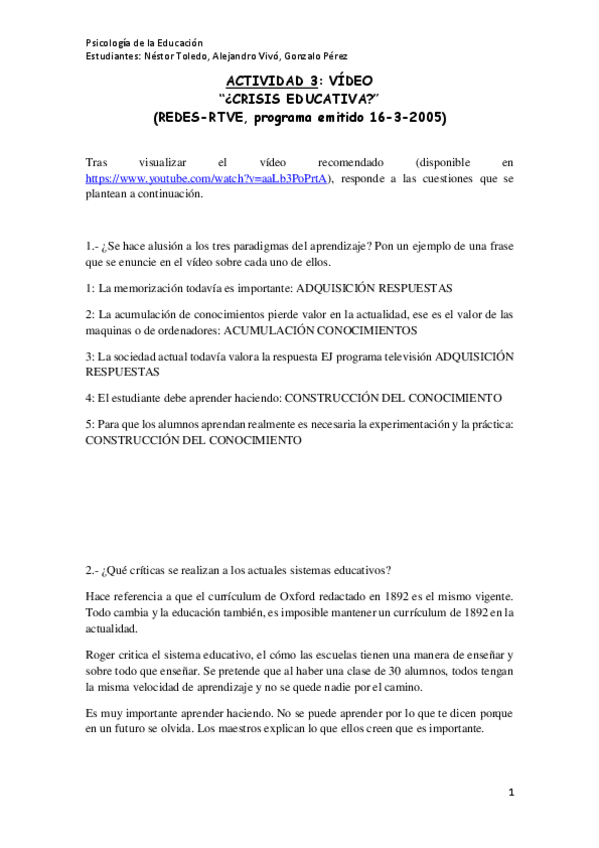 Psicología de la Educación
Estudiantes: Néstor Toledo, Alejandro Vivó, Gonzalo Pérez

ACTIVIDAD 3: VÍDEO
"¿CRISIS EDUCATIVA?"
(REDES-RTVE, programa emitido 16-3-2005)

Tras visualizar el vídeo recomendado (disponible en https://www.youtube.com/watch?v=aaLb3PoPrtA), responde a las cuestiones que se plantean a continuación.

1.- ¿Se hace alusión a los tres paradigmas del aprendizaje? Pon un ejemplo de una frase que se enuncie en el vídeo sobre cada uno de ellos.

1: La memorización todavía es importante: ADQUISICIÓN RESPUESTAS

2: La acumulación de conocimientos pierde valor en la actualidad, ese es el valor de las maquinas o de ordenadores: ACUMULACIÓN CONOCIMIENTOS

3: La sociedad actual todavía valora la respuesta EJ programa televisión ADQUISICIÓN RESPUESTAS

4: El estudiante debe aprender haciendo: CONSTRUCCIÓN DEL CONOCIMIENTO

5: Para que los alumnos aprendan realmente es necesaria la experimentación y la práctica: CONSTRUCCIÓN DEL CONOCIMIENTO

2.- ¿Qué críticas se realizan a los actuales sistemas educativos?

Hace referencia a que el currículum de Oxford redactado en 1892 es el mismo vigente. Todo cambia y la educación también, es imposible mantener un currículum de 1892 en la actualidad.

Roger critica el sistema educativo, el cómo las escuelas tienen una manera de enseñar y sobre todo que enseñar. Se pretende que al haber una clase de 30 alumnos, todos tengan la misma velocidad de aprendizaje y no se quede nadie por el camino.

Es muy importante aprender haciendo. No se puede aprender por lo que te dicen porque en un futuro se olvida. Los maestros explican lo que ellos creen que es importante.

1